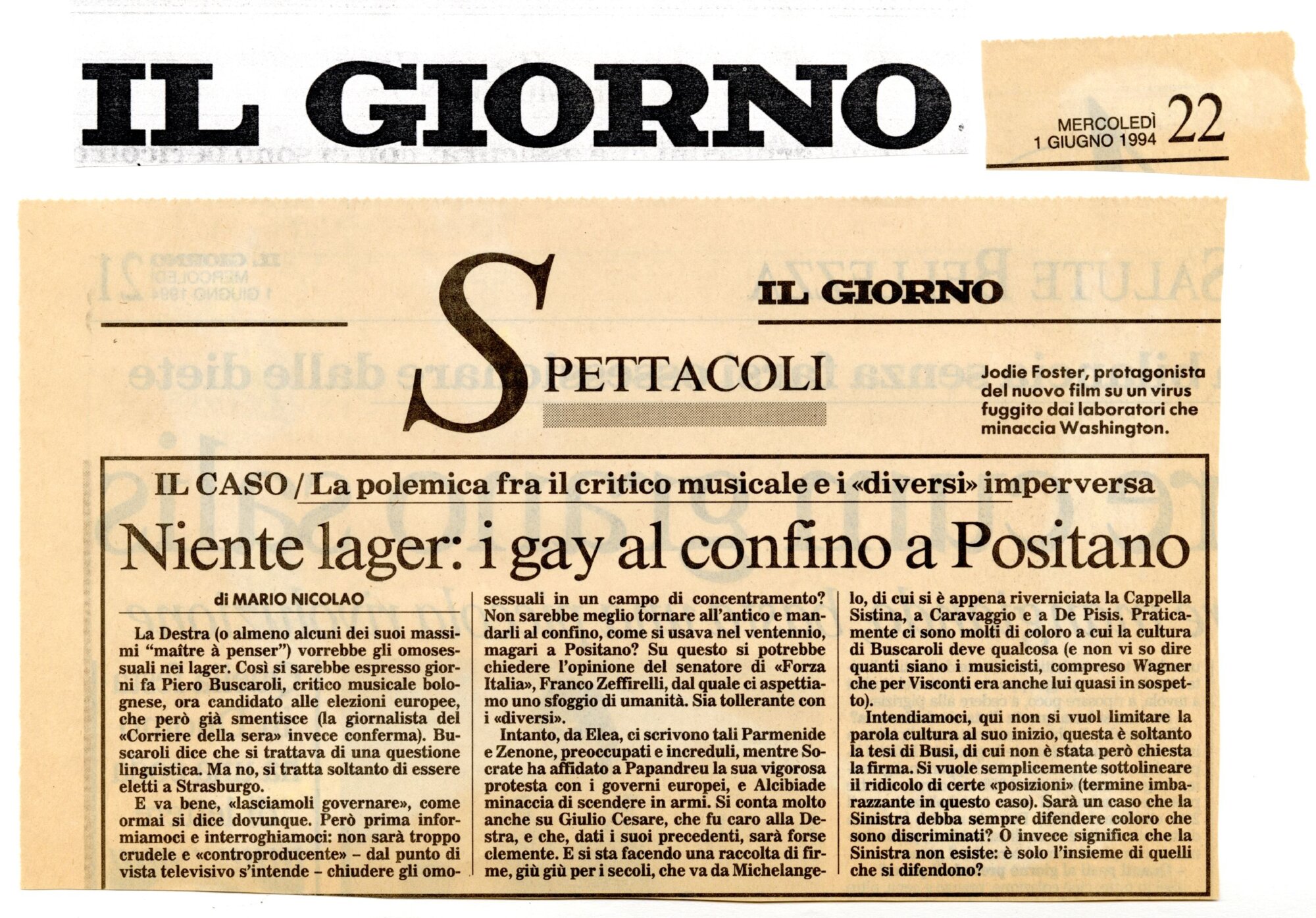 IL GIORNO

MERCOLEDÌ 1 GIUGNO 1994 22

SPETTACOLI

IL GIORNO

Jodie Foster, protagonista del nuovo film su un virus fuggito dai laboratori che minaccia Washington.

IL CASO / La polemica fra il critico musicale e i «diversi» imperversa

Niente lager: i gay al confino a Positano

di MARIO NICOLAO

La Destra (o almeno alcuni dei suoi massimi "maître à penser") vorrebbe gli omosessuali nei lager. Così si sarebbe espresso giorni fa Piero Buscaroli, critico musicale bolognese, ora candidato alle elezioni europee, che però già smentisce (la giornalista del «Corriere della sera» invece conferma). Buscaroli dice che si trattava di una questione linguistica. Ma no, si tratta soltanto di essere eletti a Strasburgo.

E va bene, «lasciamoli governare», come ormai si dice dovunque. Però prima informiamoci e interroghiamoci: non sarà troppo crudele e «controproducente» – dal punto di vista televisivo s'intende – chiudere gli omosessuali in un campo di concentramento? Non sarebbe meglio tornare all'antico e mandarli al confino, come si usava nel ventennio, magari a Positano? Su questo si potrebbe chiedere l'opinione del senatore di «Forza Italia», Franco Zeffirelli, dal quale ci aspettiamo uno sfoggio di umanità. Sia tollerante con i «diversi».

Intanto, da Elea, ci scrivono tali Parmenide e Zenone, preoccupati e increduli, mentre Socrate ha affidato a Papandreu la sua vigorosa protesta con i governi europei, e Alcibiade minaccia di scendere in armi. Si conta molto anche su Giulio Cesare, che fu caro alla Destra, e che, dati i suoi precedenti, sarà forse clemente. E si sta facendo una raccolta di firme, giù giù per i secoli, che va da Michelangelo, di cui si è appena riverniciata la Cappella Sistina, a Caravaggio e a De Pisis. Praticamente ci sono molti di coloro a cui la cultura di Buscaroli deve qualcosa (e non vi so dire quanti siano i musicisti, compreso Wagner che per Visconti era anche lui quasi in sospetto).

Intendiamoci, qui non si vuol limitare la parola cultura al suo inizio, questa è soltanto la tesi di Busi, di cui non è stata però chiesta la firma. Si vuole semplicemente sottolineare il ridicolo di certe «posizioni» (termine imbarazzante in questo caso). Sarà un caso che la Sinistra debba sempre difendere coloro che sono discriminati? O invece significa che la Sinistra non esiste: è solo l'insieme di quelli che si difendono?